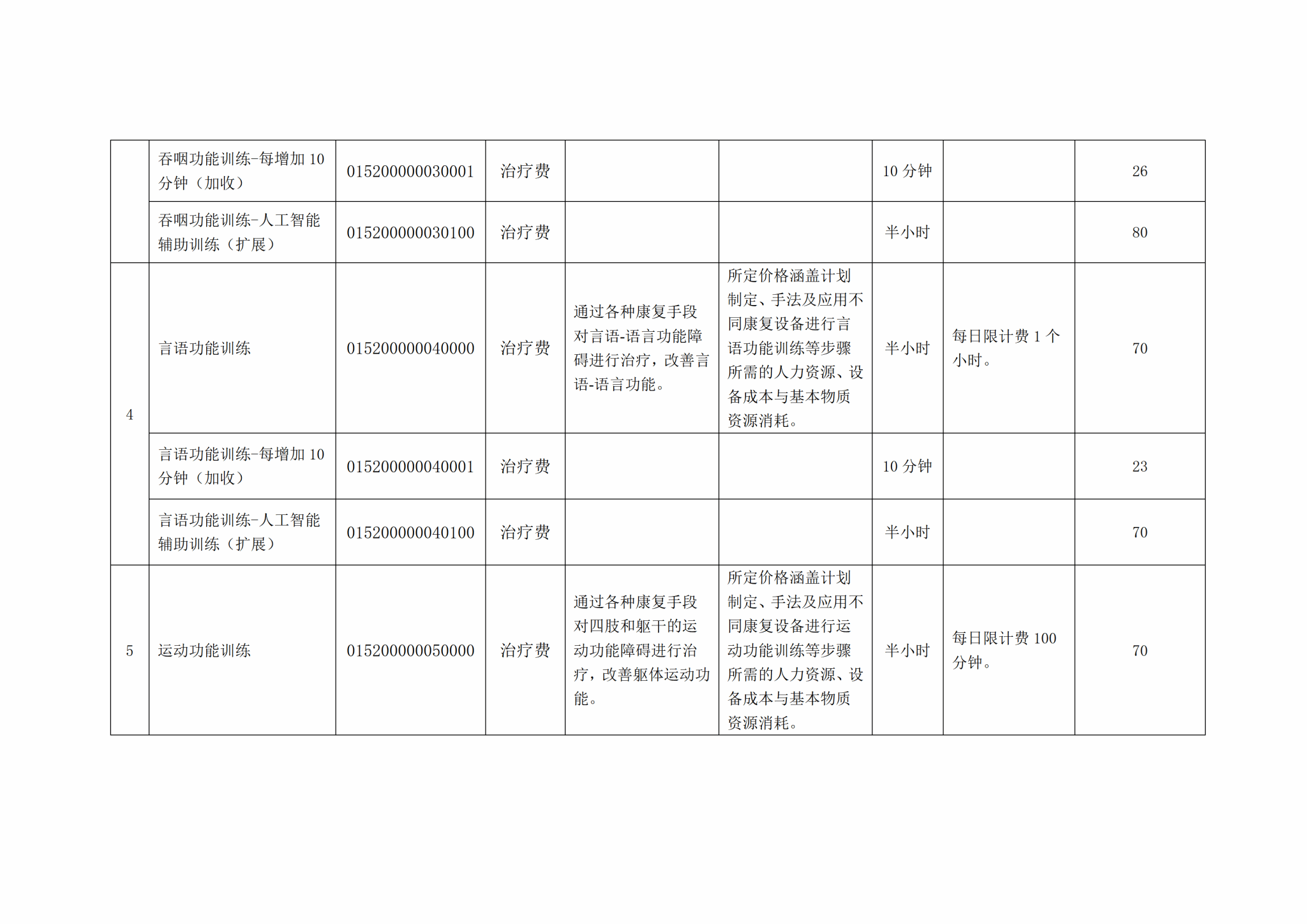 |  |  |  |  |  |  |  |  |  |
|---|---|---|---|---|---|---|---|---|
|  | 吞咽功能训练-每增加 10 分钟（加收） | 015200000030001 | 治疗费 |  |  | 10 分钟 |  | 26 |
|  | 吞咽功能训练-人工智能辅助训练（扩展） | 015200000030100 | 治疗费 |  |  | 半小时 |  | 80 |
| 4 | 言语功能训练 | 015200000040000 | 治疗费 | 通过各种康复手段对言语-语言功能障碍进行治疗，改善言语-语言功能。 | 所定价格涵盖计划制定、手法及应用不同康复设备进行言语功能训练等步骤所需的人力资源、设备成本与基本物质资源消耗。 | 半小时 | 每日限计费 1 个小时。 | 70 |
|  | 言语功能训练-每增加 10 分钟（加收） | 015200000040001 | 治疗费 |  |  | 10 分钟 |  | 23 |
|  | 言语功能训练-人工智能辅助训练（扩展） | 015200000040100 | 治疗费 |  |  | 半小时 |  | 70 |
| 5 | 运动功能训练 | 015200000050000 | 治疗费 | 通过各种康复手段对四肢和躯干的运动功能障碍进行治疗，改善躯体运动功能。 | 所定价格涵盖计划制定、手法及应用不同康复设备进行运动功能训练等步骤所需的人力资源、设备成本与基本物质资源消耗。 | 半小时 | 每日限计费 100 分钟。 | 70 |